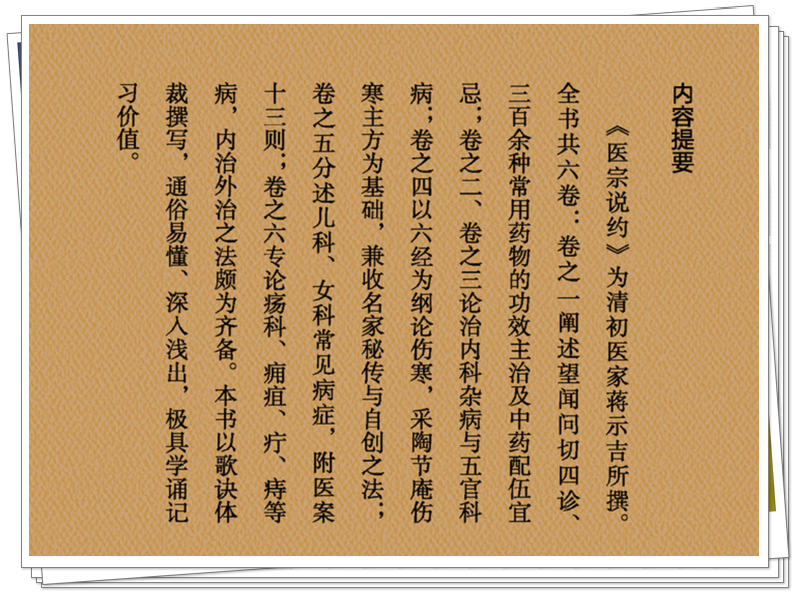 内容提要

《医宗说约》为清初医家蒋示吉所撰。全书共六卷：卷之一阐述望闻问切四诊、三百余种常用药物的功效主治及中药配伍宜忌；卷之二、卷之三论治内科杂病与五官科病；卷之四以六经为纲论伤寒，采陶节庵伤寒主方为基础，兼收名家秘传与自创之法；卷之五分述儿科、女科常见病症，附医案十三则；卷之六专论疡科、痈疽、疔、痔等病，内治外治之法颇为齐备。本书以歌诀体裁撰写，通俗易懂、深入浅出，极具学诵记习价值。